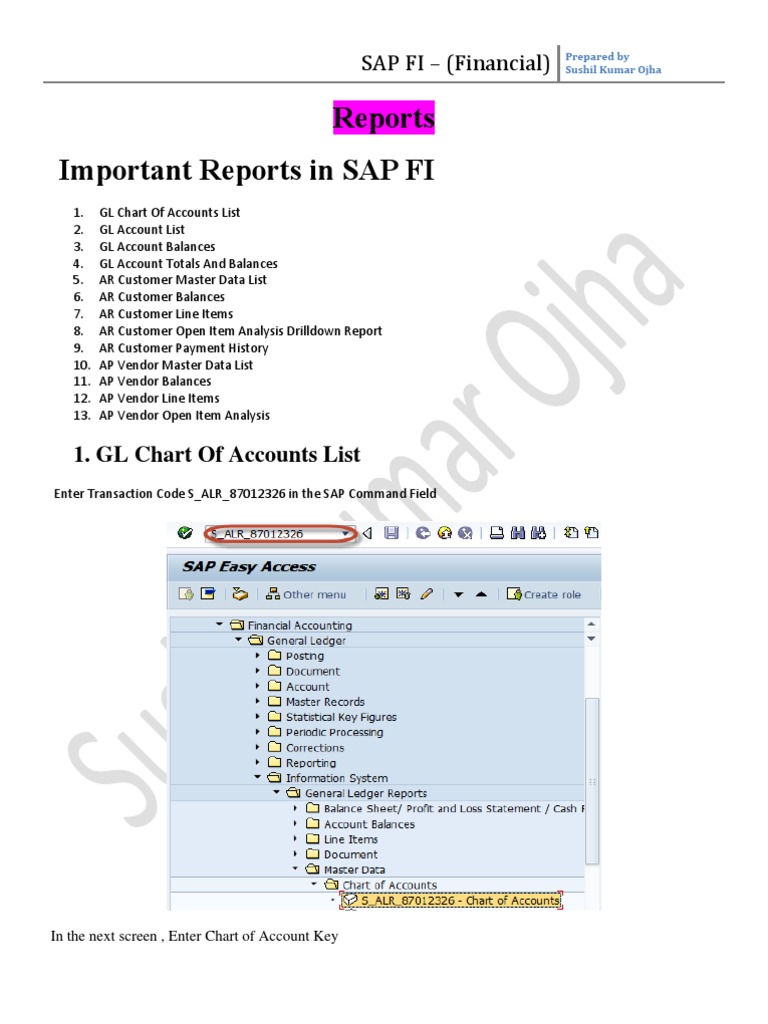 SAP FI – (Financial) Prepared by Sushil Kumar Ojha

Reports

Important Reports in SAP FI

1. GL Chart Of Accounts List
2. GL Account List
3. GL Account Balances
4. GL Account Totals And Balances
5. AR Customer Master Data List
6. AR Customer Balances
7. AR Customer Line Items
8. AR Customer Open Item Analysis Drilldown Report
9. AR Customer Payment History
10. AP Vendor Master Data List
11. AP Vendor Balances
12. AP Vendor Line Items
13. AP Vendor Open Item Analysis

1. GL Chart Of Accounts List

Enter Transaction Code S_ALR_87012326 in the SAP Command Field

S_ALR_87012326

SAP Easy Access

Other menu
Create role

Financial Accounting
General Ledger
Posting
Document
Account
Master Records
Statistical Key Figures
Periodic Processing
Corrections
Reporting
Information System
General Ledger Reports
Balance Sheet/ Profit and Loss Statement / Cash F
Account Balances
Line Items
Document
Master Data
Chart of Accounts
S_ALR_87012326 - Chart of Accounts

In the next screen , Enter Chart of Account Key

Sushil Kumar Ojha